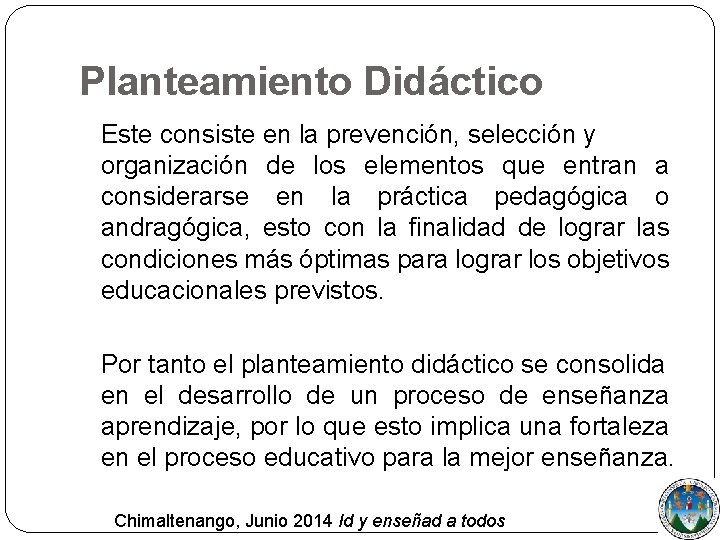 Planteamiento Didáctico

Este consiste en la prevención, selección y organización de los elementos que entran a considerarse en la práctica pedagógica o andragógica, esto con la finalidad de lograr las condiciones más óptimas para lograr los objetivos educacionales previstos.

Por tanto el planteamiento didáctico se consolida en el desarrollo de un proceso de enseñanza aprendizaje, por lo que esto implica una fortaleza en el proceso educativo para la mejor enseñanza.

Chimaltenango, Junio 2014 Id y enseñad a todos